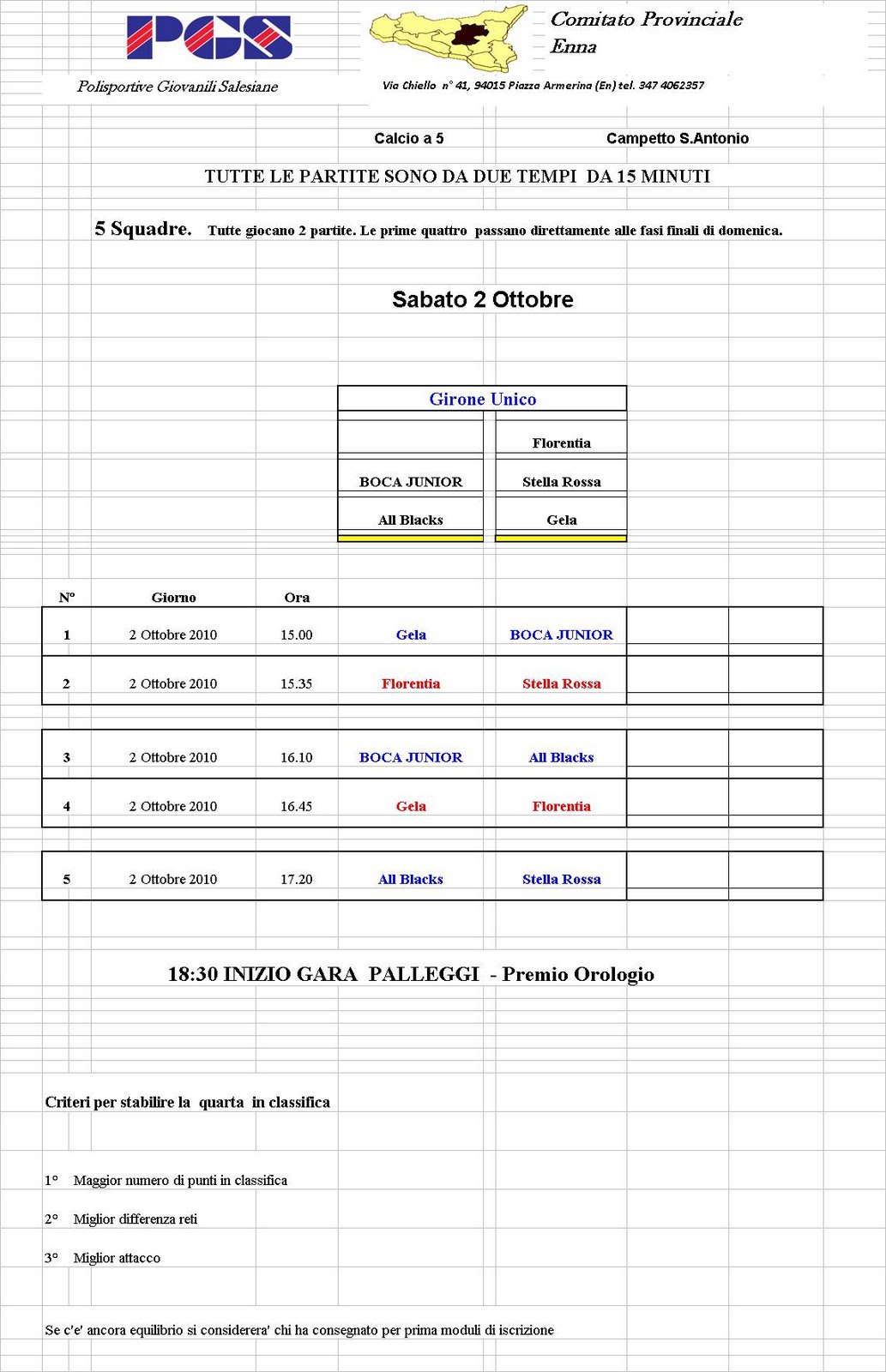 PGS

Polisportive Giovanili Salesiane

Comitato Provinciale
Enna

Via Chiello n° 41, 94015 Piazza Armerina (En) tel. 347 4062357

Calcio a 5 Campetto S.Antonio

TUTTE LE PARTITE SONO DA DUE TEMPI DA 15 MINUTI

5 Squadre. Tutte giocano 2 partite. Le prime quattro passano direttamente alle fasi finali di domenica.

Sabato 2 Ottobre

| Girone Unico | |
|---|---|
| | Florentia |
| BOCA JUNIOR | Stella Rossa |
| All Blacks | Gela |

| N° | Giorno | Ora | | | | |
|---|---|---|---|---|---|---|
| 1 | 2 Ottobre 2010 | 15.00 | Gela | BOCA JUNIOR | | |
| 2 | 2 Ottobre 2010 | 15.35 | Florentia | Stella Rossa | | |
| 3 | 2 Ottobre 2010 | 16.10 | BOCA JUNIOR | All Blacks | | |
| 4 | 2 Ottobre 2010 | 16.45 | Gela | Florentia | | |
| 5 | 2 Ottobre 2010 | 17.20 | All Blacks | Stella Rossa | | |

18:30 INIZIO GARA PALLEGGI - Premio Orologio

Criteri per stabilire la quarta in classifica

1° Maggior numero di punti in classifica

2° Miglior differenza reti

3° Miglior attacco

Se c'e' ancora equilibrio si considerera' chi ha consegnato per prima moduli di iscrizione